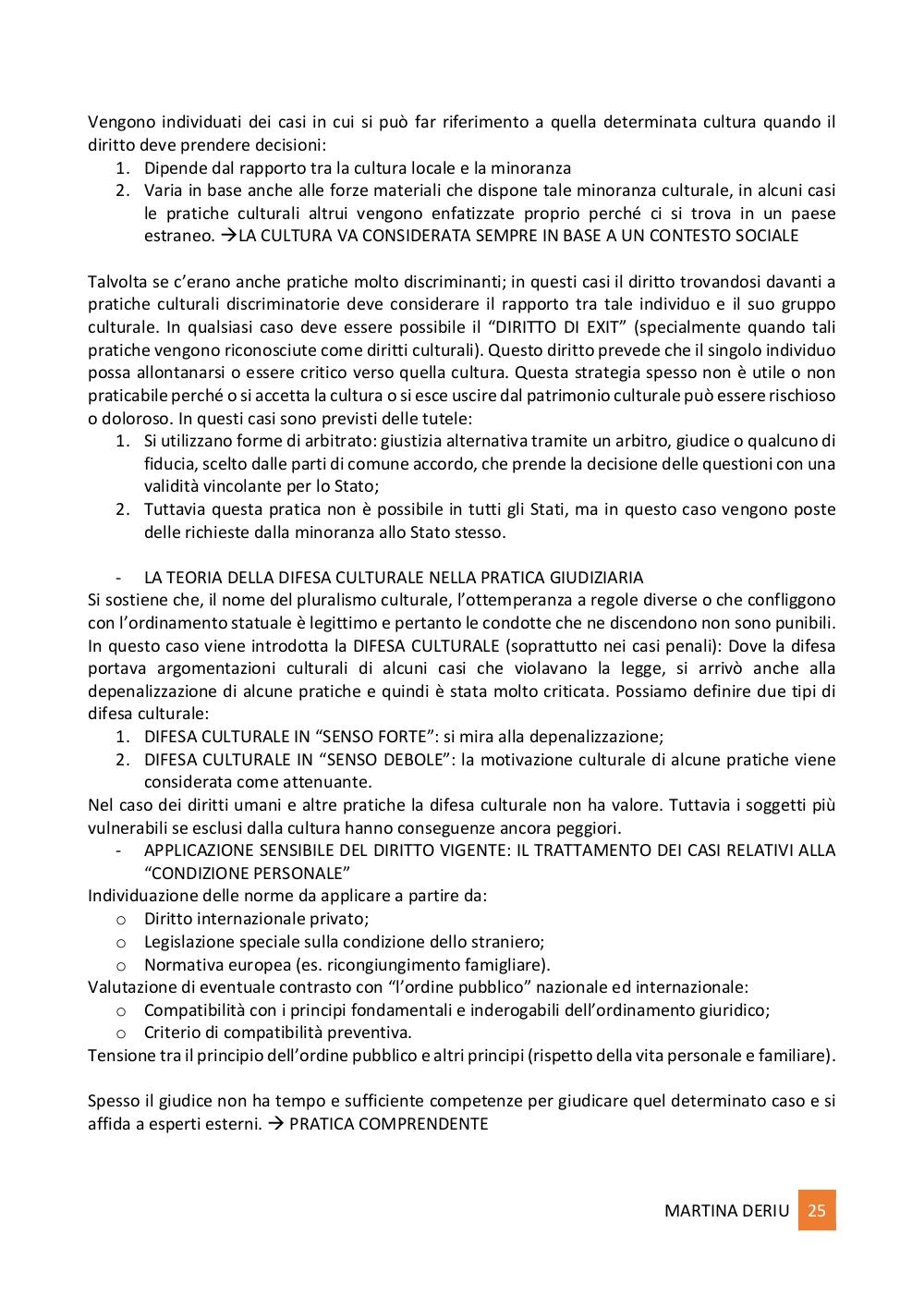 Vengono individuati dei casi in cui si può far riferimento a quella determinata cultura quando il diritto deve prendere decisioni:
1. Dipende dal rapporto tra la cultura locale e la minoranza
2. Varia in base anche alle forze materiali che dispone tale minoranza culturale, in alcuni casi le pratiche culturali altrui vengono enfatizzate proprio perché ci si trova in un paese estraneo. →LA CULTURA VA CONSIDERATA SEMPRE IN BASE A UN CONTESTO SOCIALE

Talvolta se c'erano anche pratiche molto discriminanti; in questi casi il diritto trovandosi davanti a pratiche culturali discriminatorie deve considerare il rapporto tra tale individuo e il suo gruppo culturale. In qualsiasi caso deve essere possibile il "DIRITTO DI EXIT" (specialmente quando tali pratiche vengono riconosciute come diritti culturali). Questo diritto prevede che il singolo individuo possa allontanarsi o essere critico verso quella cultura. Questa strategia spesso non è utile o non praticabile perché o si accetta la cultura o si esce uscire dal patrimonio culturale può essere rischioso o doloroso. In questi casi sono previsti delle tutele:
1. Si utilizzano forme di arbitrato: giustizia alternativa tramite un arbitro, giudice o qualcuno di fiducia, scelto dalle parti di comune accordo, che prende la decisione delle questioni con una validità vincolante per lo Stato;
2. Tuttavia questa pratica non è possibile in tutti gli Stati, ma in questo caso vengono poste delle richieste dalla minoranza allo Stato stesso.

- LA TEORIA DELLA DIFESA CULTURALE NELLA PRATICA GIUDIZIARIA
Si sostiene che, il nome del pluralismo culturale, l'ottemperanza a regole diverse o che confliggono con l'ordinamento statuale è legittimo e pertanto le condotte che ne discendono non sono punibili. In questo caso viene introdotta la DIFESA CULTURALE (soprattutto nei casi penali): Dove la difesa portava argomentazioni culturali di alcuni casi che violavano la legge, si arrivò anche alla depenalizzazione di alcune pratiche e quindi è stata molto criticata. Possiamo definire due tipi di difesa culturale:
1. DIFESA CULTURALE IN "SENSO FORTE": si mira alla depenalizzazione;
2. DIFESA CULTURALE IN "SENSO DEBOLE": la motivazione culturale di alcune pratiche viene considerata come attenuante.
Nel caso dei diritti umani e altre pratiche la difesa culturale non ha valore. Tuttavia i soggetti più vulnerabili se esclusi dalla cultura hanno conseguenze ancora peggiori.
- APPLICAZIONE SENSIBILE DEL DIRITTO VIGENTE: IL TRATTAMENTO DEI CASI RELATIVI ALLA "CONDIZIONE PERSONALE"
Individuazione delle norme da applicare a partire da:
o Diritto internazionale privato;
o Legislazione speciale sulla condizione dello straniero;
o Normativa europea (es. ricongiungimento famigliare).
Valutazione di eventuale contrasto con "l'ordine pubblico" nazionale ed internazionale:
o Compatibilità con i principi fondamentali e inderogabili dell'ordinamento giuridico;
o Criterio di compatibilità preventiva.
Tensione tra il principio dell'ordine pubblico e altri principi (rispetto della vita personale e familiare).

Spesso il giudice non ha tempo e sufficiente competenze per giudicare quel determinato caso e si affida a esperti esterni. → PRATICA COMPRENDENTE

MARTINA DERIU 25